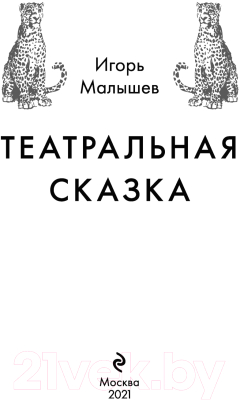 Игорь Малышев

ТЕАТРАЛЬНАЯ СКАЗКА

21vek.by

Москва
2021